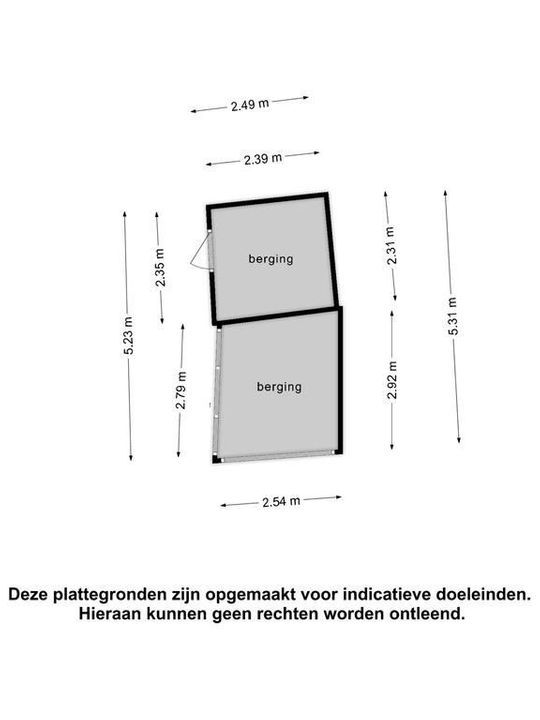 2.49 m

2.39 m

5.23 m

2.35 m

berging

2.31 m

5.31 m

2.79 m

berging

2.92 m

2.54 m

Deze plattegronden zijn opgemaakt voor indicatieve doeleinden.
Hieraan kunnen geen rechten worden ontleend.